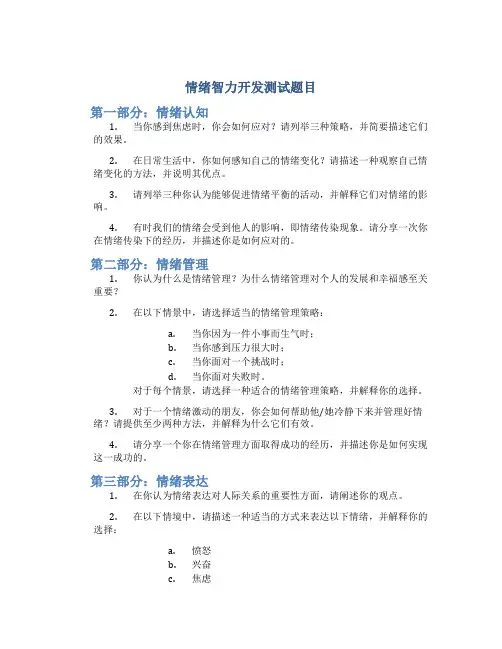 情绪智力开发测试题目

第一部分：情绪认知

1. 当你感到焦虑时，你会如何应对？请列举三种策略，并简要描述它们的效果。

2. 在日常生活中，你如何感知自己的情绪变化？请描述一种观察自己情绪变化的方法，并说明其优点。

3. 请列举三种你认为能够促进情绪平衡的活动，并解释它们对情绪的影响。

4. 有时我们的情绪会受到他人的影响，即情绪传染现象。请分享一次你在情绪传染下的经历，并描述你是如何应对的。

第二部分：情绪管理

1. 你认为什么是情绪管理？为什么情绪管理对个人的发展和幸福感至关重要？

2. 在以下情景中，请选择适当的情绪管理策略：

a. 当你因为一件小事而生气时；
b. 当你感到压力很大时；
c. 当你面对一个挑战时；
d. 当你面对失败时。

对于每个情景，请选择一种适合的情绪管理策略，并解释你的选择。

3. 对于一个情绪激动的朋友，你会如何帮助他/她冷静下来并管理好情绪？请提供至少两种方法，并解释为什么它们有效。

4. 请分享一个你在情绪管理方面取得成功的经历，并描述你是如何实现这一成功的。

第三部分：情绪表达

1. 在你认为情绪表达对人际关系的重要性方面，请阐述你的观点。

2. 在以下情境中，请描述一种适当的方式来表达以下情绪，并解释你的选择：

a. 愤怒
b. 兴奋
c. 焦虑